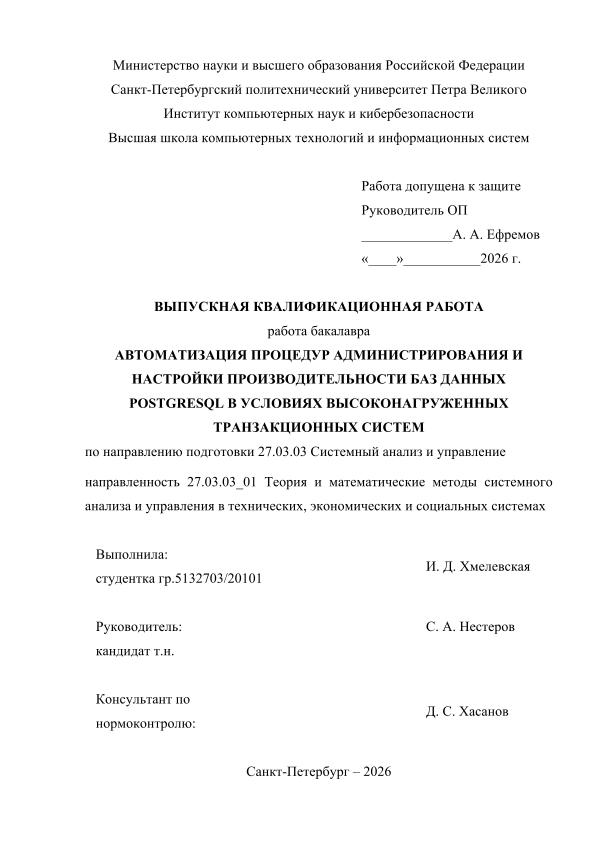 Министерство науки и высшего образования Российской Федерации
Санкт-Петербургский политехнический университет Петра Великого
Институт компьютерных наук и кибербезопасности
Высшая школа компьютерных технологий и информационных систем

Работа допущена к защите
Руководитель ОП
_____________А. А. Ефремов
«____»___________2026 г.

ВЫПУСКНАЯ КВАЛИФИКАЦИОННАЯ РАБОТА
работа бакалавра
АВТОМАТИЗАЦИЯ ПРОЦЕДУР АДМИНИСТРИРОВАНИЯ И НАСТРОЙКИ ПРОИЗВОДИТЕЛЬНОСТИ БАЗ ДАННЫХ POSTGRESQL В УСЛОВИЯХ ВЫСОКОНАГРУЖЕННЫХ ТРАНЗАКЦИОННЫХ СИСТЕМ
по направлению подготовки 27.03.03 Системный анализ и управление

направленность 27.03.03_01 Теория и математические методы системного анализа и управления в технических, экономических и социальных системах

Выполнила:
студентка гр.5132703/20101
И. Д. Хмелевская

Руководитель:
кандидат т.н.
С. А. Нестеров

Консультант по
нормоконтролю:
Д. С. Хасанов

Санкт-Петербург – 2026